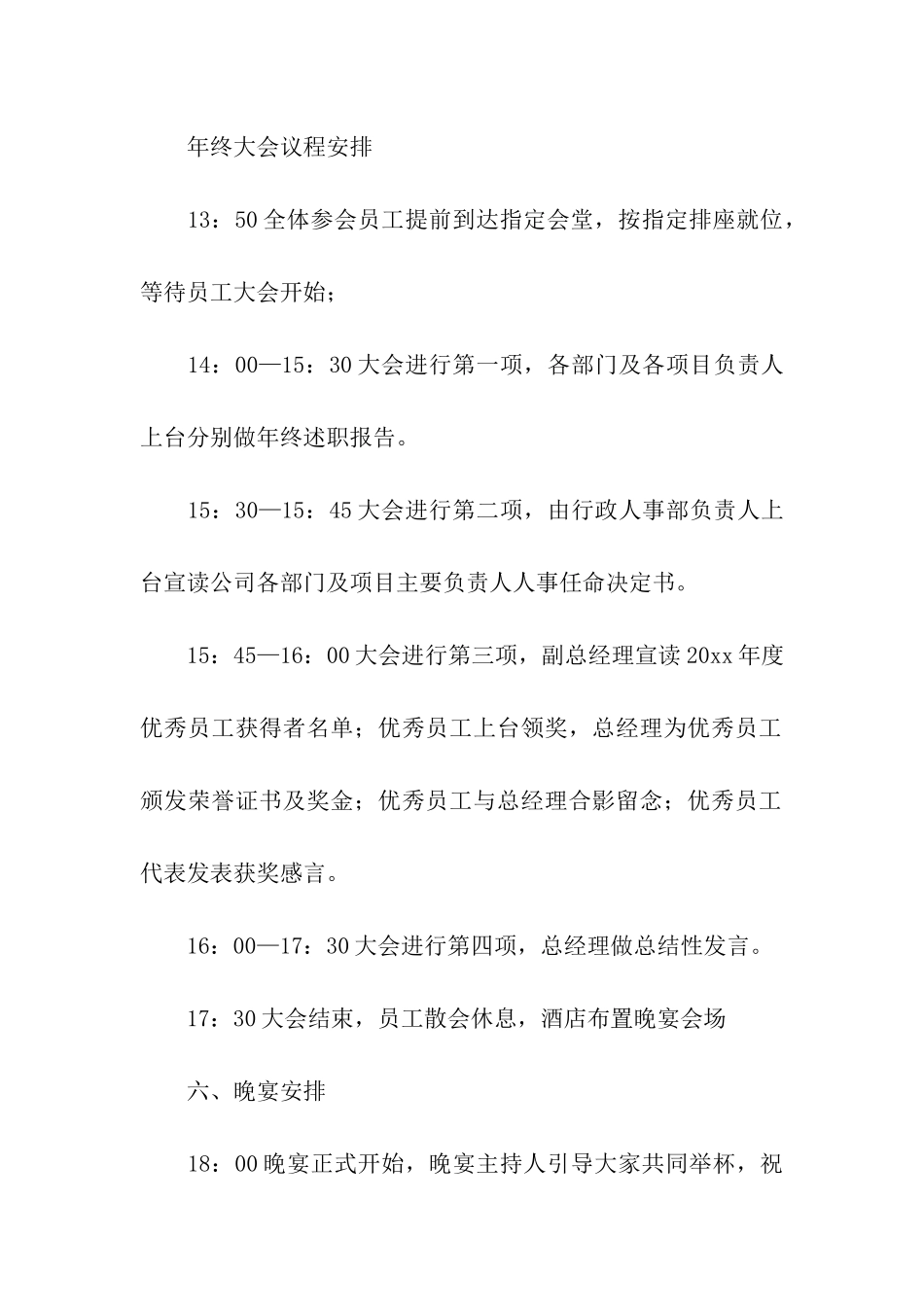 年终大会议程安排

13：50全体参会员工提前到达指定会堂，按指定排座就位，等待员工大会开始；

14：00—15：30大会进行第一项，各部门及各项目负责人上台分别做年终述职报告。

15：30—15：45大会进行第二项，由行政人事部负责人上台宣读公司各部门及项目主要负责人人事任命决定书。

15：45—16：00大会进行第三项，副总经理宣读20xx年度优秀员工获得者名单；优秀员工上台领奖，总经理为优秀员工颁发荣誉证书及奖金；优秀员工与总经理合影留念；优秀员工代表发表获奖感言。

16：00—17：30大会进行第四项，总经理做总结性发言。

17：30大会结束，员工散会休息，酒店布置晚宴会场

六、晚宴安排

18：00晚宴正式开始，晚宴主持人引导大家共同举杯，祝